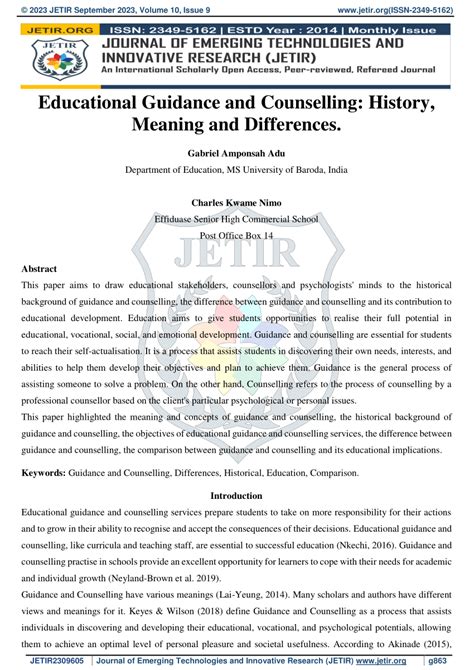 © 2023 JETIR September 2023, Volume 10, Issue 9 www.jetir.org(ISSN-2349-5162)

JETIR.ORG ISSN: 2349-5162 | ESTD Year : 2014 | Monthly Issue

JETIR

JOURNAL OF EMERGING TECHNOLOGIES AND INNOVATIVE RESEARCH (JETIR)

An International Scholarly Open Access, Peer-reviewed, Refereed Journal

Educational Guidance and Counselling: History, Meaning and Differences.

Gabriel Amponsah Adu

Department of Education, MS University of Baroda, India

Charles Kwame Nimo

Effiduase Senior High Commercial School

Post Office Box 14

JETIR

Abstract

This paper aims to draw educational stakeholders, counsellors and psychologists' minds to the historical background of guidance and counselling, the difference between guidance and counselling and its contribution to educational development. Education aims to give students opportunities to realise their full potential in educational, vocational, social, and emotional development. Guidance and counselling are essential for students to reach their self-actualisation. It is a process that assists students in discovering their own needs, interests, and abilities to help them develop their objectives and plan to achieve them. Guidance is the general process of assisting someone to solve a problem. On the other hand, Counselling refers to the process of counselling by a professional counsellor based on the client's particular psychological or personal issues.

This paper highlighted the meaning and concepts of guidance and counselling, the historical background of guidance and counselling, the objectives of educational guidance and counselling services, the difference between guidance and counselling, the comparison between guidance and counselling and its educational implications.

Keywords: Guidance and Counselling, Differences, Historical, Education, Comparison.

Introduction

Educational guidance and counselling services prepare students to take on more responsibility for their actions and to grow in their ability to recognise and accept the consequences of their decisions. Educational guidance and counselling, like curricula and teaching staff, are essential to successful education (Nkechi, 2016). Guidance and counselling practise in schools provide an excellent opportunity for learners to cope with their needs for academic and individual growth (Neyland-Brown et al. 2019).

Guidance and Counselling have various meanings (Lai-Yeung, 2014). Many scholars and authors have different views and meanings for it. Keyes & Wilson (2018) define Guidance and Counselling as a process that assists individuals in discovering and developing their educational, vocational, and psychological potentials, allowing them to achieve an optimal level of personal pleasure and societal usefulness. According to Akinade (2015),

JETIR2309605 | Journal of Emerging Technologies and Innovative Research (JETIR) www.jetir.org | g863